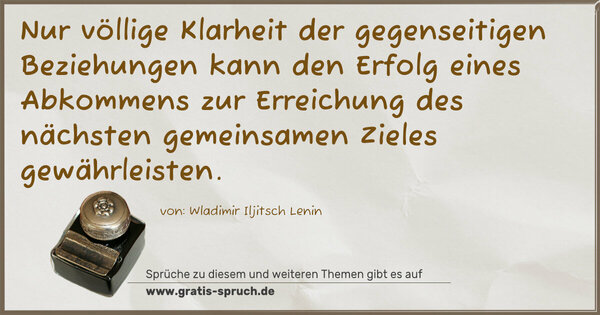 Nur völlige Klarheit der gegenseitigen Beziehungen kann den Erfolg eines Abkommens zur Erreichung des nächsten gemeinsamen Zieles gewährleisten.

von: Wladimir Iljitsch Lenin

Sprüche zu diesem und weiteren Themen gibt es auf

www.gratis-spruch.de